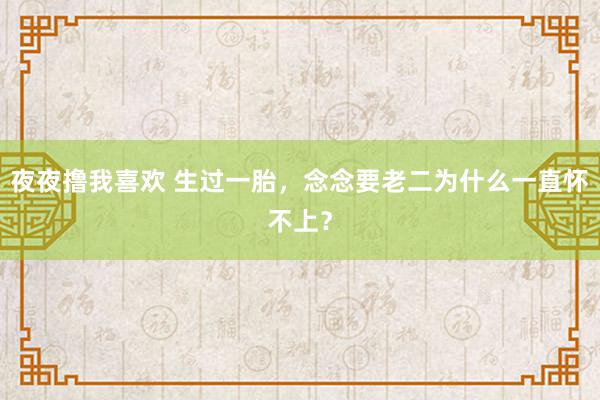 夜夜撸我喜欢 生过一胎，念念要老二为什么一直怀不上？